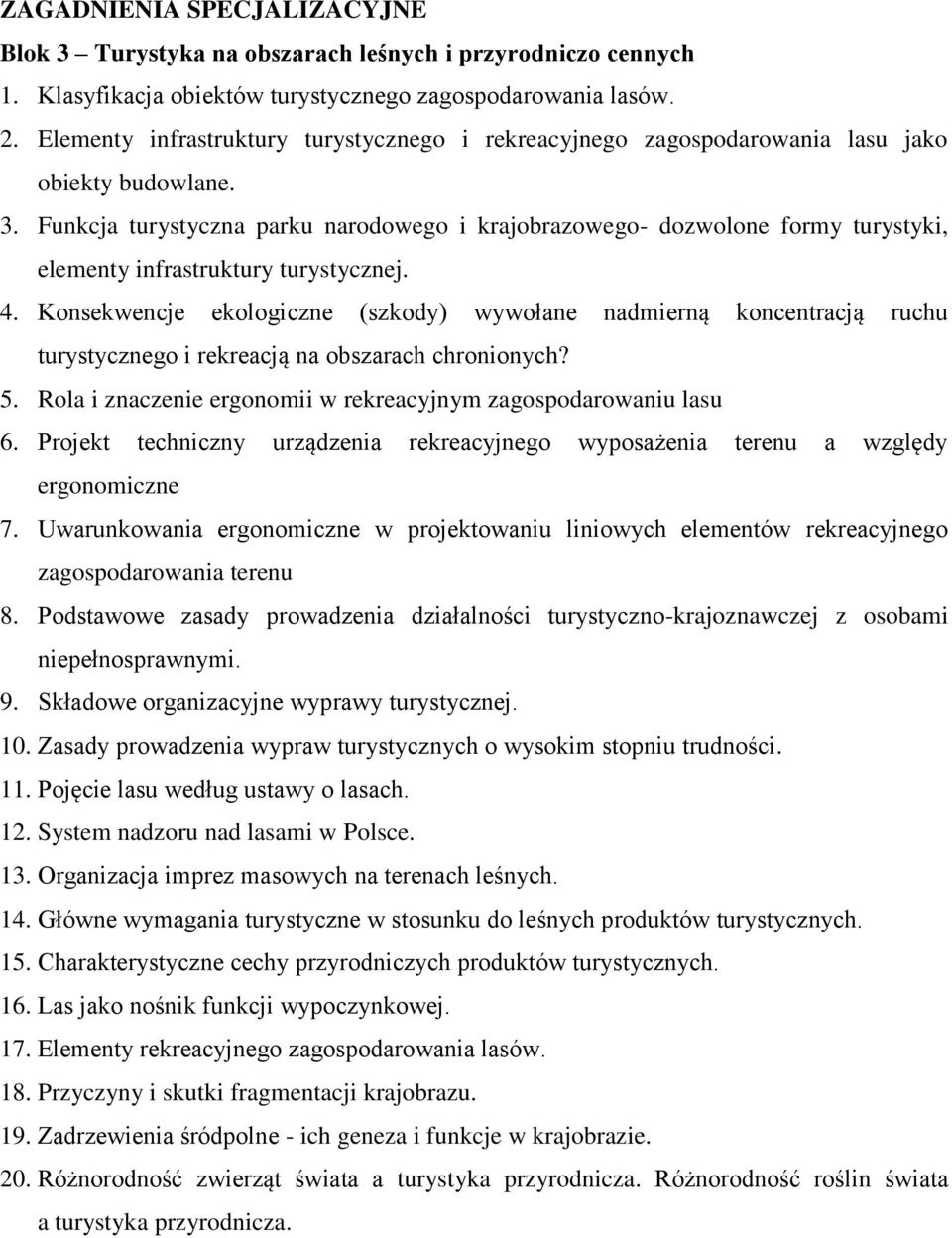 ZAGADNIENIA SPECJALIZACYJNE

Blok 3 – Turystyka na obszarach leśnych i przyrodniczo cennych

1. Klasyfikacja obiektów turystycznego zagospodarowania lasów.
2. Elementy infrastruktury turystycznego i rekreacyjnego zagospodarowania lasu jako obiekty budowlane.
3. Funkcja turystyczna parku narodowego i krajobrazowego- dozwolone formy turystyki, elementy infrastruktury turystycznej.
4. Konsekwencje ekologiczne (szkody) wywołane nadmierną koncentracją ruchu turystycznego i rekreacją na obszarach chronionych?
5. Rola i znaczenie ergonomii w rekreacyjnym zagospodarowaniu lasu
6. Projekt techniczny urządzenia rekreacyjnego wyposażenia terenu a względy ergonomiczne
7. Uwarunkowania ergonomiczne w projektowaniu liniowych elementów rekreacyjnego zagospodarowania terenu
8. Podstawowe zasady prowadzenia działalności turystyczno-krajoznawczej z osobami niepełnosprawnymi.
9. Składowe organizacyjne wyprawy turystycznej.
10. Zasady prowadzenia wypraw turystycznych o wysokim stopniu trudności.
11. Pojęcie lasu według ustawy o lasach.
12. System nadzoru nad lasami w Polsce.
13. Organizacja imprez masowych na terenach leśnych.
14. Główne wymagania turystyczne w stosunku do leśnych produktów turystycznych.
15. Charakterystyczne cechy przyrodniczych produktów turystycznych.
16. Las jako nośnik funkcji wypoczynkowej.
17. Elementy rekreacyjnego zagospodarowania lasów.
18. Przyczyny i skutki fragmentacji krajobrazu.
19. Zadrzewienia śródpolne - ich geneza i funkcje w krajobrazie.
20. Różnorodność zwierząt świata a turystyka przyrodnicza. Różnorodność roślin świata a turystyka przyrodnicza.